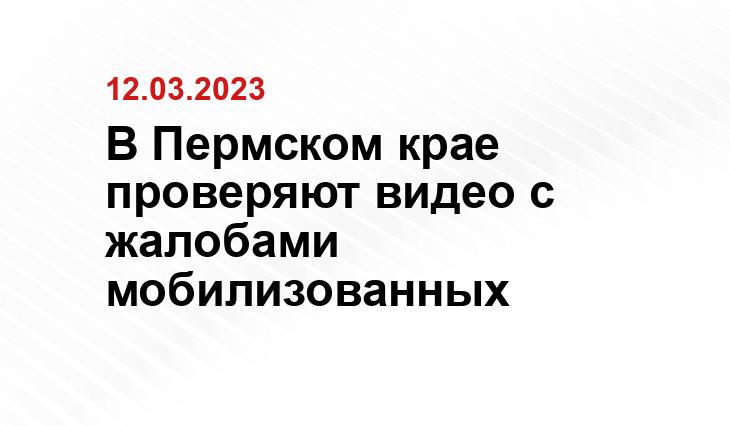 12.03.2023

В Пермском крае проверяют видео с жалобами мобилизованных